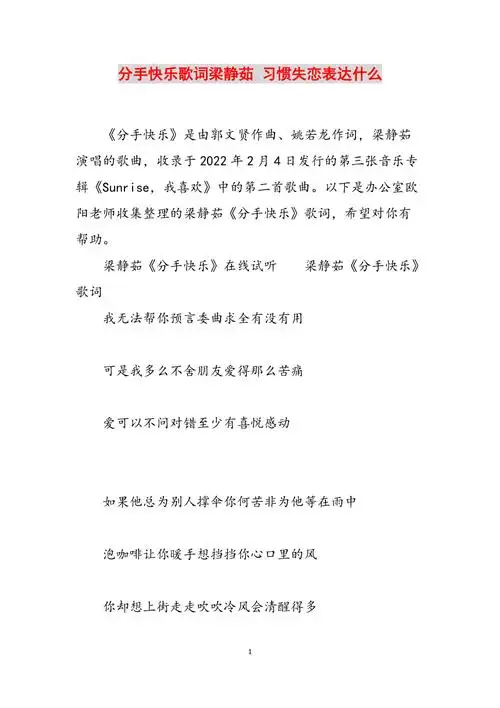 分手快乐歌词梁静茹 习惯失恋表达什么

《分手快乐》是由郭文贤作曲、姚若龙作词，梁静茹演唱的歌曲，收录于2022年2月4日发行的第三张音乐专辑《Sunrise，我喜欢》中的第二首歌曲。以下是办公室欧阳老师收集整理的梁静茹《分手快乐》歌词，希望对你有帮助。

梁静茹《分手快乐》在线试听　　梁静茹《分手快乐》歌词

我无法帮你预言委曲求全有没有用

可是我多么不舍朋友爱得那么苦痛

爱可以不问对错至少有喜悦感动

如果他总为别人撑伞你何苦非为他等在雨中

泡咖啡让你暖手想挡挡你心口里的风

你却想上街走走吹吹冷风会清醒得多

1